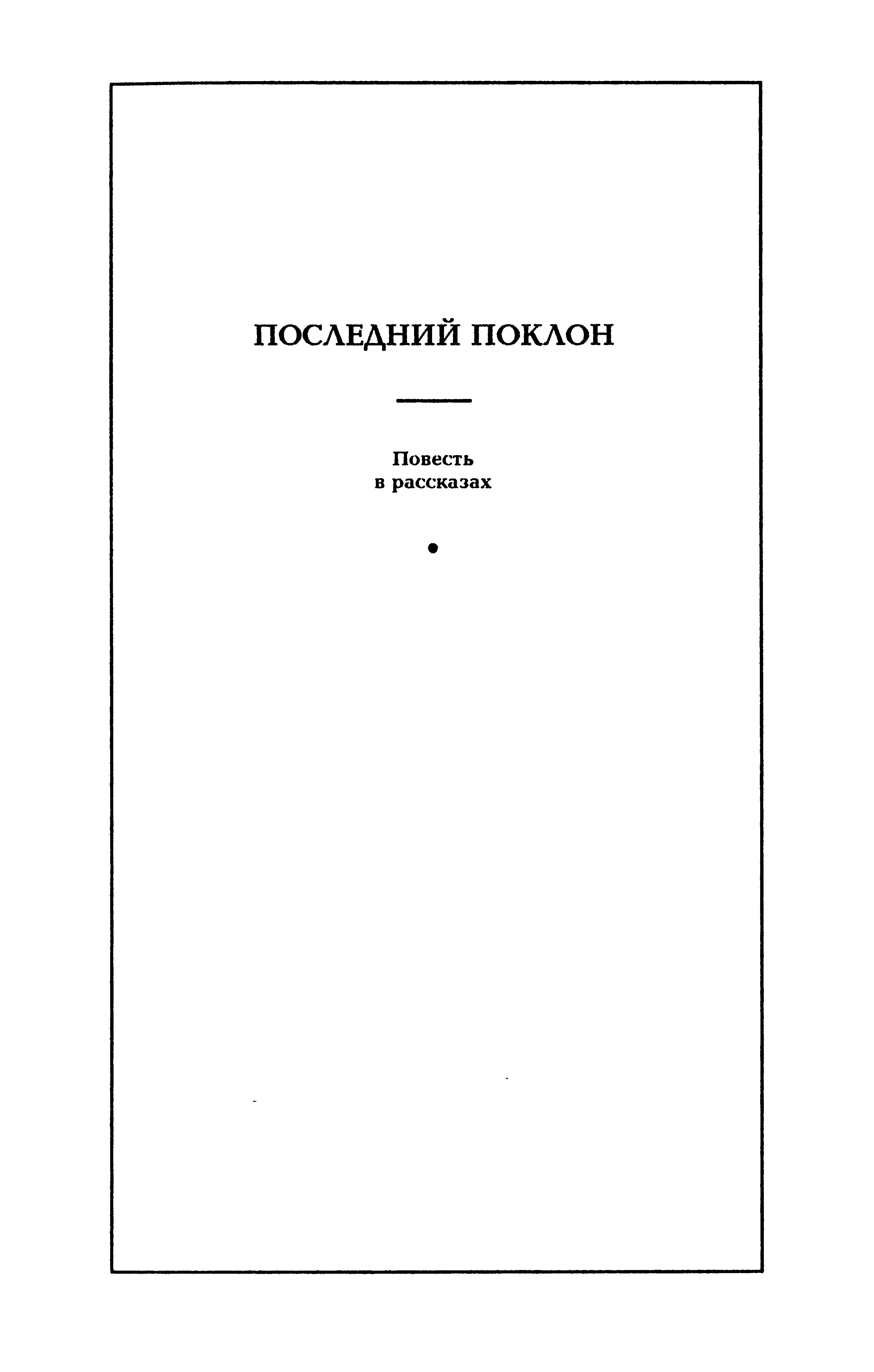 ПОСЛЕДНИЙ ПОКЛОН

Повесть
в рассказах